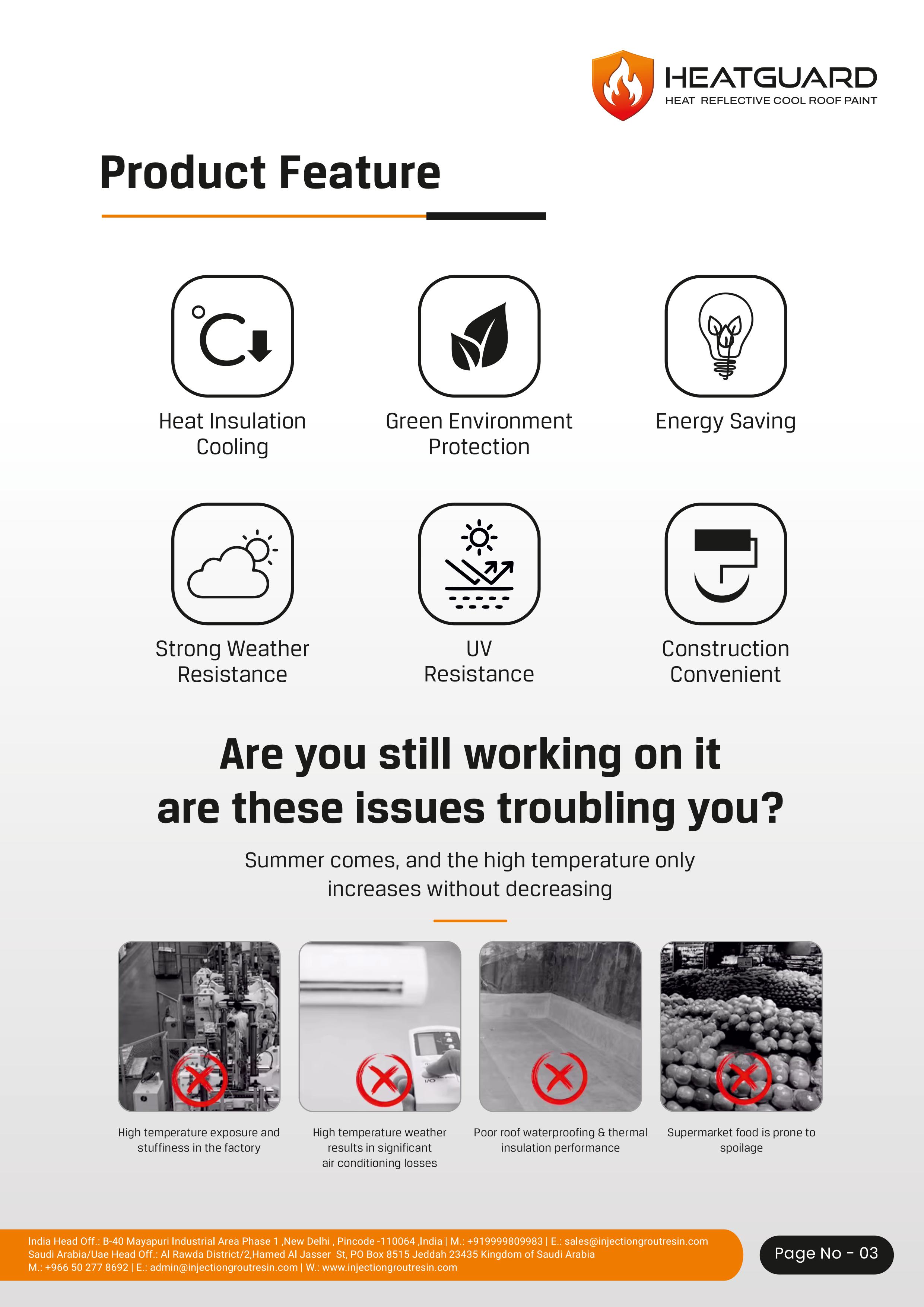 HEATGUARD
HEAT REFLECTIVE COOL ROOF PAINT

Product Feature

Heat Insulation Cooling

Green Environment Protection

Energy Saving

Strong Weather Resistance

UV Resistance

Construction Convenient

Are you still working on it are these issues troubling you?

Summer comes, and the high temperature only increases without decreasing

High temperature exposure and stuffiness in the factory

High temperature weather results in significant air conditioning losses

Poor roof waterproofing & thermal insulation performance

Supermarket food is prone to spoilage

India Head Off.: B-40 Mayapuri Industrial Area Phase 1 ,New Delhi , Pincode -110064 ,India | M.: +919999809983 | E.: sales@injectiongroutresin.com
Saudi Arabia/Uae Head Off.: Al Rawda District/2,Hamed Al Jasser St, PO Box 8515 Jeddah 23435 Kingdom of Saudi Arabia
M.: +966 50 277 8692 | E.: admin@injectiongroutresin.com | W.: www.injectiongroutresin.com

Page No - 03